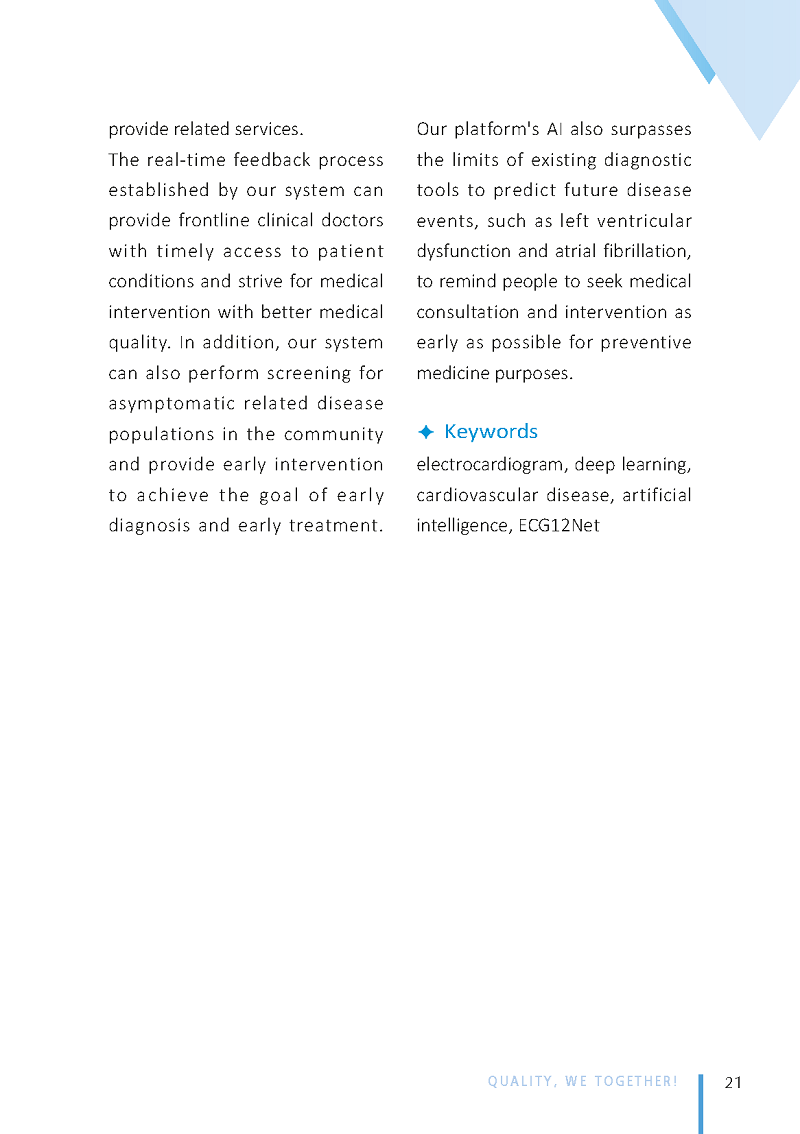 provide related services.

The real-time feedback process established by our system can provide frontline clinical doctors with timely access to patient conditions and strive for medical intervention with better medical quality. In addition, our system can also perform screening for asymptomatic related disease populations in the community and provide early intervention to achieve the goal of early diagnosis and early treatment.

Our platform's AI also surpasses the limits of existing diagnostic tools to predict future disease events, such as left ventricular dysfunction and atrial fibrillation, to remind people to seek medical consultation and intervention as early as possible for preventive medicine purposes.

✦ Keywords

electrocardiogram, deep learning, cardiovascular disease, artificial intelligence, ECG12Net

QUALITY, WE TOGETHER!

21